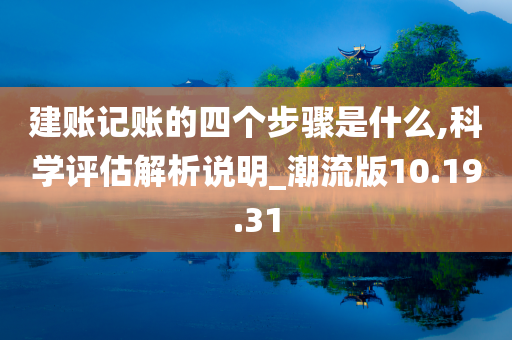 建账记账的四个步骤是什么,科学评估解析说明_潮流版10.19.31